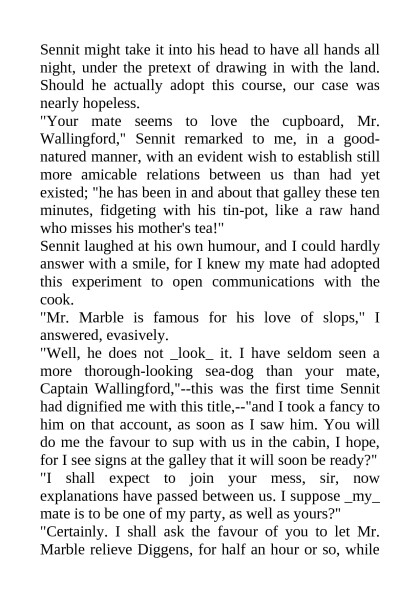 Sennit might take it into his head to have all hands all night, under the pretext of drawing in with the land. Should he actually adopt this course, our case was nearly hopeless.

"Your mate seems to love the cupboard, Mr. Wallingford," Sennit remarked to me, in a good-natured manner, with an evident wish to establish still more amicable relations between us than had yet existed; "he has been in and about that galley these ten minutes, fidgeting with his tin-pot, like a raw hand who misses his mother's tea!"

Sennit laughed at his own humour, and I could hardly answer with a smile, for I knew my mate had adopted this experiment to open communications with the cook.

"Mr. Marble is famous for his love of slops," I answered, evasively.

"Well, he does not _look_ it. I have seldom seen a more thorough-looking sea-dog than your mate, Captain Wallingford,"--this was the first time Sennit had dignified me with this title,--"and I took a fancy to him on that account, as soon as I saw him. You will do me the favour to sup with us in the cabin, I hope, for I see signs at the galley that it will soon be ready?"

"I shall expect to join your mess, sir, now explanations have passed between us. I suppose _my_ mate is to be one of my party, as well as yours?"

"Certainly. I shall ask the favour of you to let Mr. Marble relieve Diggens, for half an hour or so, while